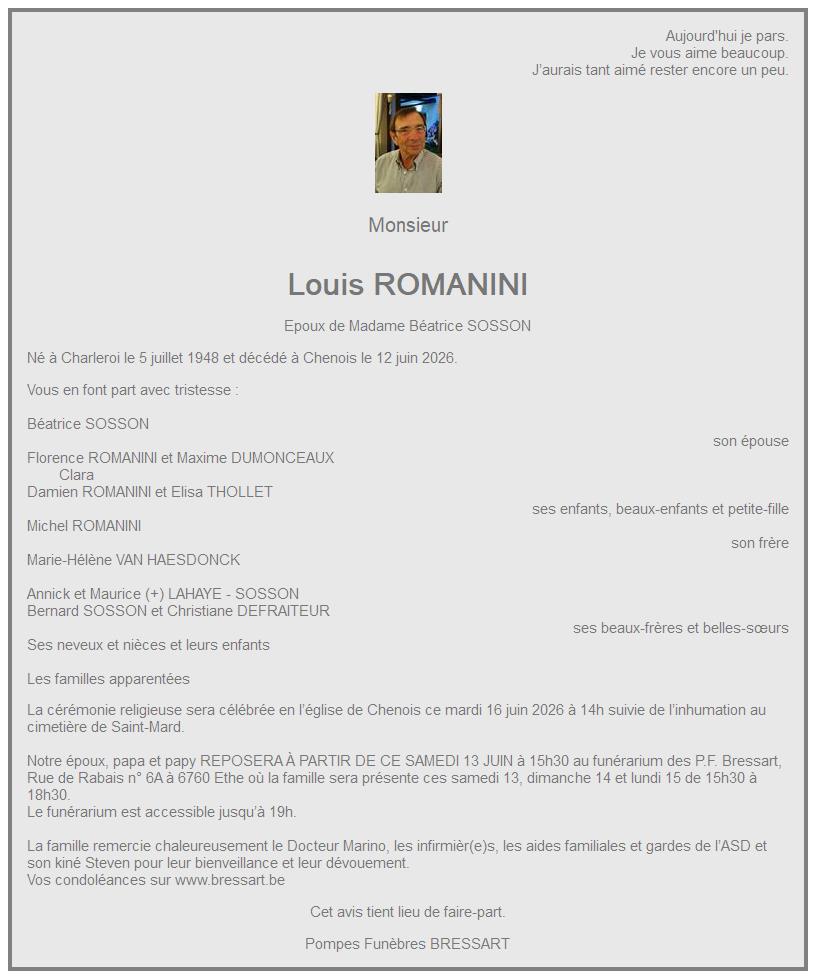 Aujourd'hui je pars.
Je vous aime beaucoup.
J'aurais tant aimé rester encore un peu.

Monsieur

Louis ROMANINI

Epoux de Madame Béatrice SOSSON

Né à Charleroi le 5 juillet 1948 et décédé à Chenois le 12 juin 2026.

Vous en font part avec tristesse :

Béatrice SOSSON
son épouse

Florence ROMANINI et Maxime DUMONCEAUX
Clara
Damien ROMANINI et Elisa THOLLET
ses enfants, beaux-enfants et petite-fille
Michel ROMANINI
son frère
Marie-Hélène VAN HAESDONCK

Annick et Maurice (+) LAHAYE - SOSSON
Bernard SOSSON et Christiane DEFRAITEUR
ses beaux-frères et belles-sœurs
Ses neveux et nièces et leurs enfants

Les familles apparentées

La cérémonie religieuse sera célébrée en l'église de Chenois ce mardi 16 juin 2026 à 14h suivie de l'inhumation au cimetière de Saint-Mard.

Notre époux, papa et papy REPOSERA À PARTIR DE CE SAMEDI 13 JUIN à 15h30 au funérarium des P.F. Bressart, Rue de Rabais n° 6A à 6760 Ethe où la famille sera présente ces samedi 13, dimanche 14 et lundi 15 de 15h30 à 18h30.
Le funérarium est accessible jusqu'à 19h.

La famille remercie chaleureusement le Docteur Marino, les infirmièr(e)s, les aides familiales et gardes de l'ASD et son kiné Steven pour leur bienveillance et leur dévouement.
Vos condoléances sur www.bressart.be

Cet avis tient lieu de faire-part.

Pompes Funèbres BRESSART